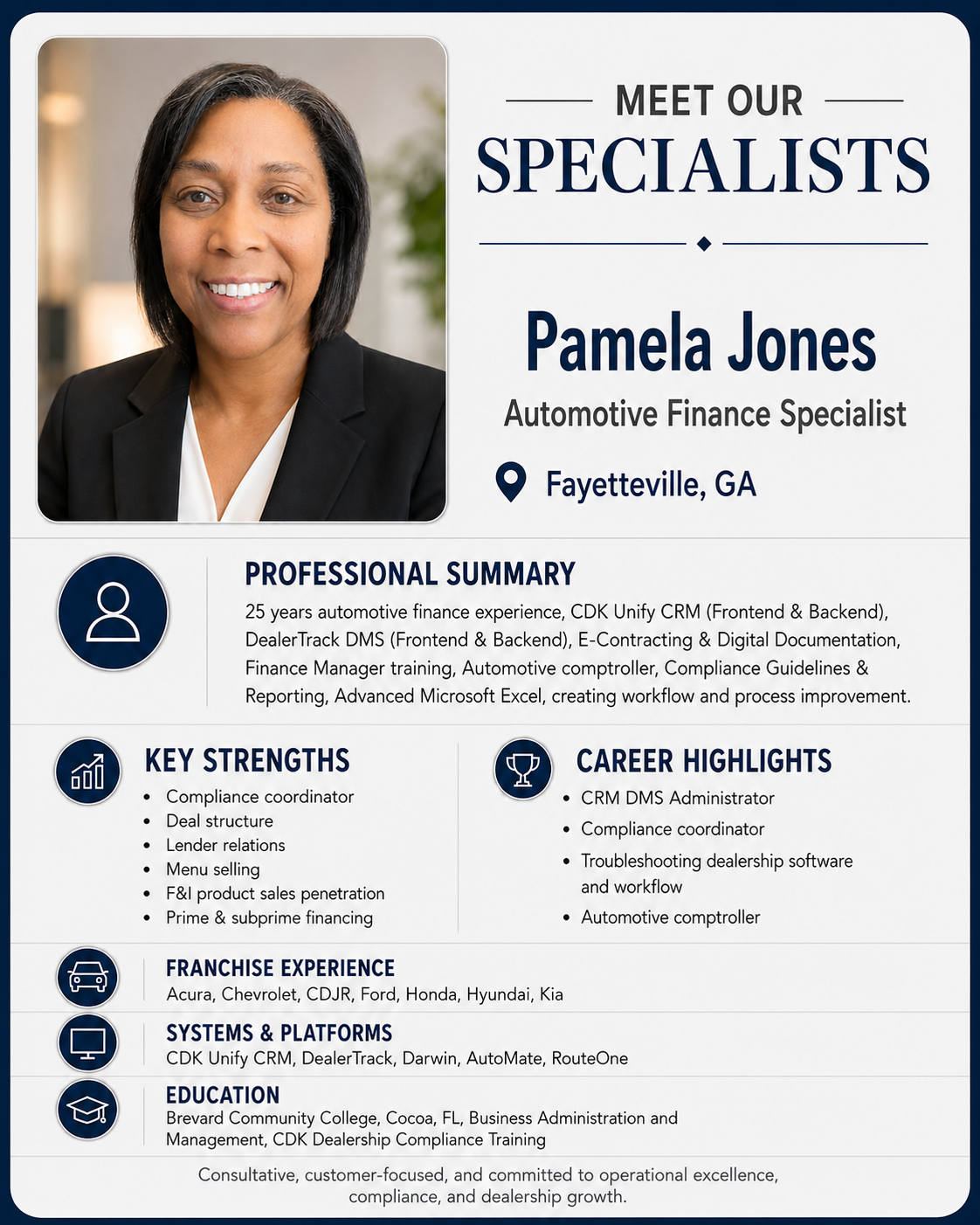 MEET OUR
SPECIALISTS

Pamela Jones
Automotive Finance Specialist
Fayetteville, GA

PROFESSIONAL SUMMARY
25 years automotive finance experience, CDK Unify CRM (Frontend & Backend), DealerTrack DMS (Frontend & Backend), E-Contracting & Digital Documentation, Finance Manager training, Automotive comptroller, Compliance Guidelines & Reporting, Advanced Microsoft Excel, creating workflow and process improvement.

KEY STRENGTHS
• Compliance coordinator
• Deal structure
• Lender relations
• Menu selling
• F&I product sales penetration
• Prime & subprime financing

CAREER HIGHLIGHTS
• CRM DMS Administrator
• Compliance coordinator
• Troubleshooting dealership software and workflow
• Automotive comptroller

FRANCHISE EXPERIENCE
Acura, Chevrolet, CDJR, Ford, Honda, Hyundai, Kia

SYSTEMS & PLATFORMS
CDK Unify CRM, DealerTrack, Darwin, AutoMate, RouteOne

EDUCATION
Brevard Community College, Cocoa, FL, Business Administration and Management, CDK Dealership Compliance Training

Consultative, customer-focused, and committed to operational excellence, compliance, and dealership growth.